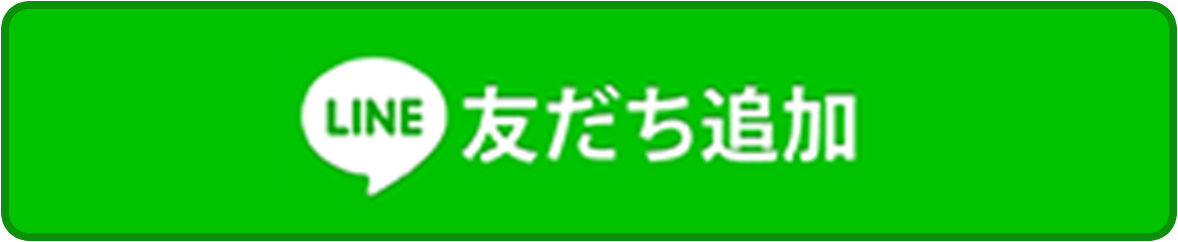 LINE 友だち追加